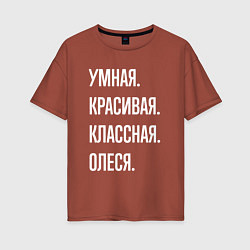 УМНАЯ.
КРАСИВАЯ.
КЛАССНАЯ.
ОЛЕСЯ.